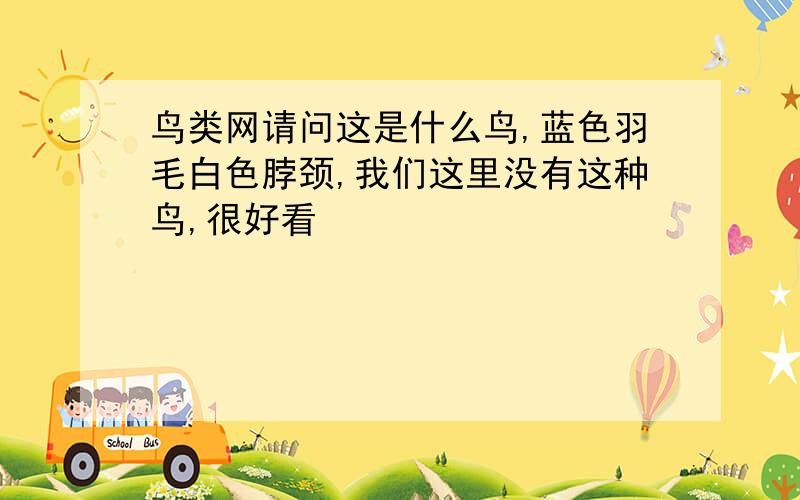 鸟类网请问这是什么鸟,蓝色羽毛白色脖颈,我们这里没有这种鸟,很好看

5

9

School Bus